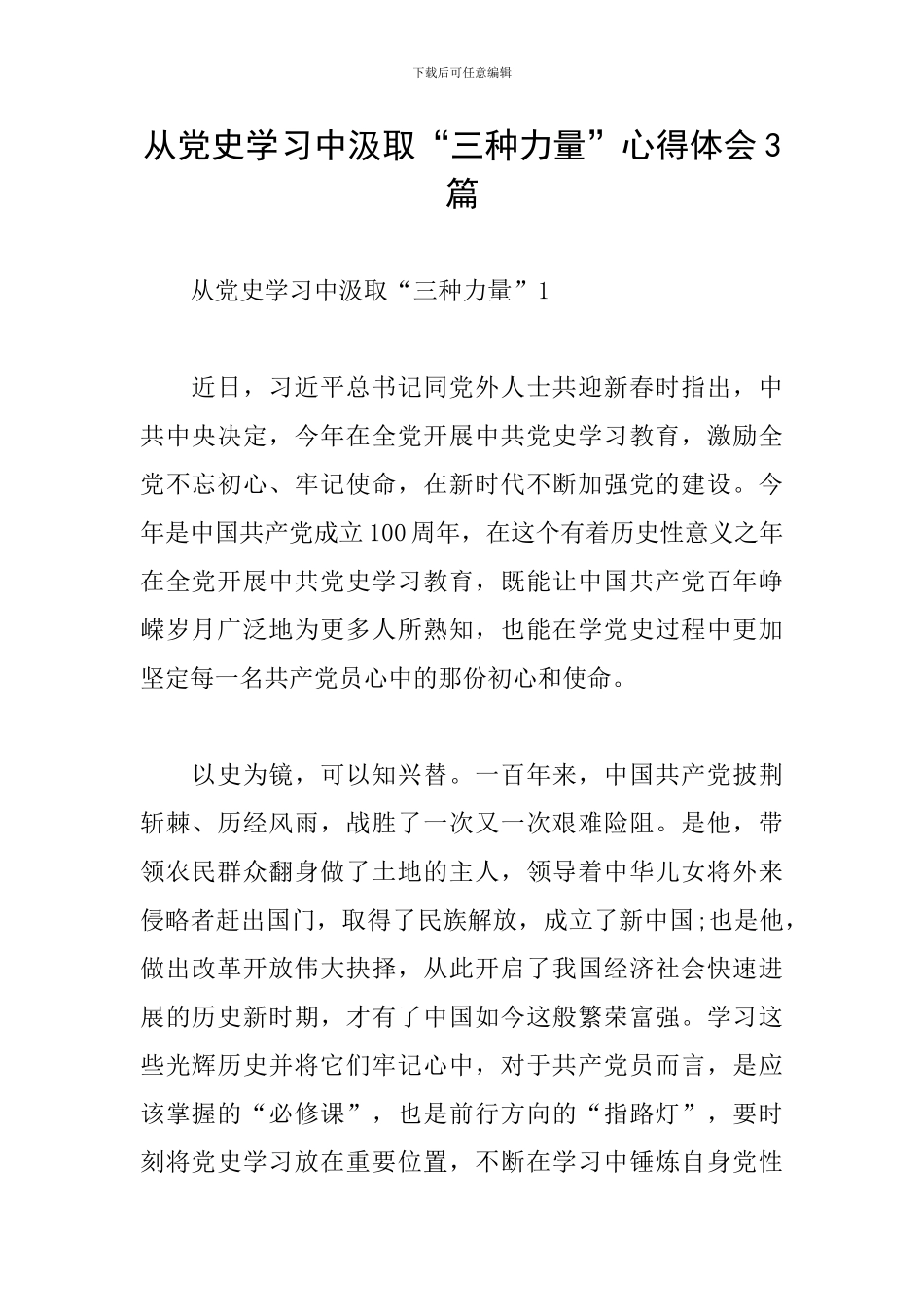 下载后可任意编辑

从党史学习中汲取“三种力量”心得体会3篇

从党史学习中汲取“三种力量”1

近日，习近平总书记同党外人士共迎新春时指出，中共中央决定，今年在全党开展中共党史学习教育，激励全党不忘初心、牢记使命，在新时代不断加强党的建设。今年是中国共产党成立100周年，在这个有着历史性意义之年在全党开展中共党史学习教育，既能让中国共产党百年峥嵘岁月广泛地为更多人所熟知，也能在学党史过程中更加坚定每一名共产党员心中的那份初心和使命。

以史为镜，可以知兴替。一百年来，中国共产党披荆斩棘、历经风雨，战胜了一次又一次艰难险阻。是他，带领农民群众翻身做了土地的主人，领导着中华儿女将外来侵略者赶出国门，取得了民族解放，成立了新中国;也是他，做出改革开放伟大抉择，从此开启了我国经济社会快速进展的历史新时期，才有了中国如今这般繁荣富强。学习这些光辉历史并将它们牢记心中，对于共产党员而言，是应该掌握的“必修课”，也是前行方向的“指路灯”，要时刻将党史学习放在重要位置，不断在学习中锤炼自身党性